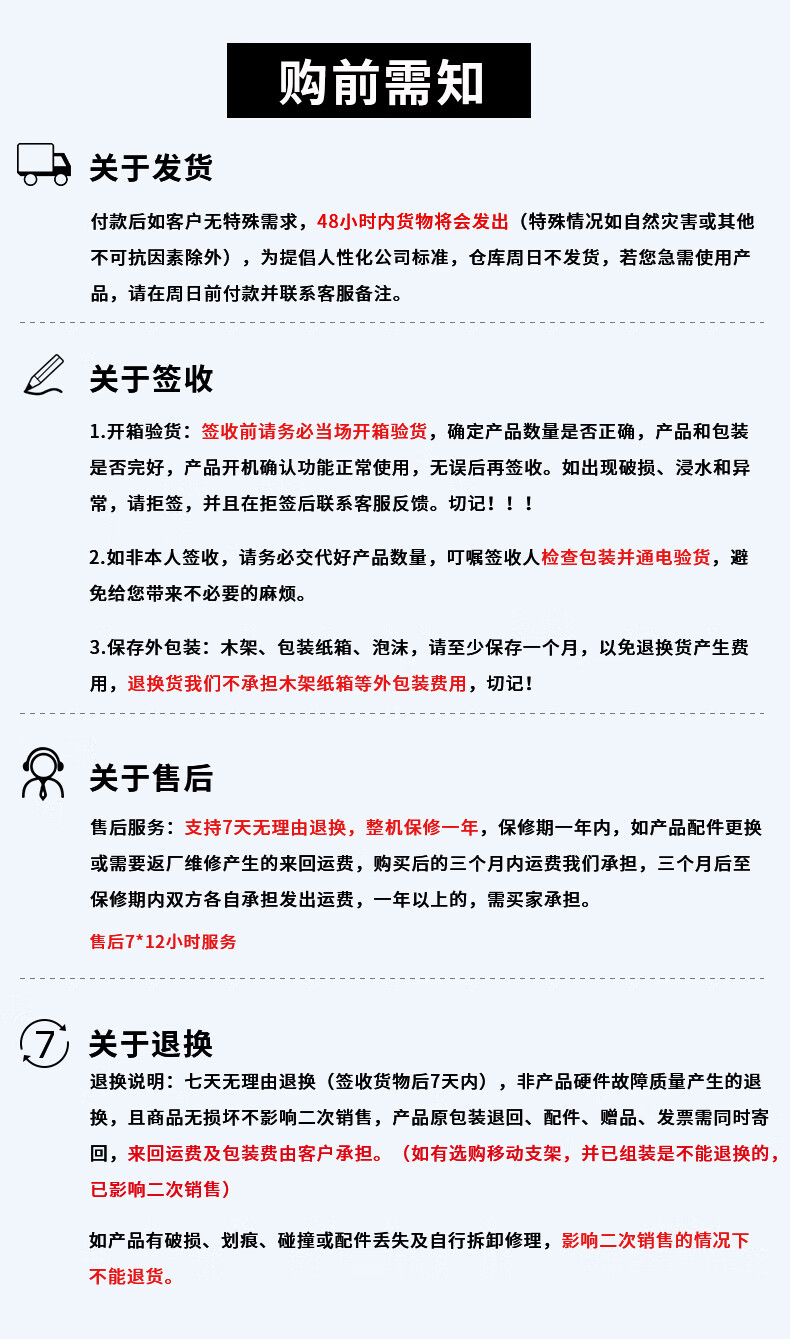 购前需知

关于发货

付款后如客户无特殊需求，48小时内货物将会发出（特殊情况如自然灾害或其他不可抗因素除外），为提倡人性化公司标准，仓库周日不发货，若您急需使用产品，请在周日前付款并联系客服备注。

关于签收

1.开箱验货：签收前请务必当场开箱验货，确定产品数量是否正确，产品和包装是否完好，产品开机确认功能正常使用，无误后再签收。如出现破损、浸水和异常，请拒签，并且在拒签后联系客服反馈。切记！！！

2.如非本人签收，请务必交代好产品数量，叮嘱签收人检查包装并通电验货，避免给您带来不必要的麻烦。

3.保存外包装：木架、包装纸箱、泡沫，请至少保存一个月，以免退换货产生费用，退换货我们不承担木架纸箱等外包装费用，切记！

关于售后

售后服务：支持7天无理由退换，整机保修一年，保修期一年内，如产品配件更换或需要返厂维修产生的来回运费，购买后的三个月内运费我们承担，三个月后至保修期内双方各自承担发出运费，一年以上的，需买家承担。

售后7*12小时服务

7

关于退换

退换说明：七天无理由退换（签收货物后7天内），非产品硬件故障质量产生的退换，且商品无损坏不影响二次销售，产品原包装退回、配件、赠品、发票需同时寄回，来回运费及包装费由客户承担。（如有选购移动支架，并已组装是不能退换的，已影响二次销售）

如产品有破损、划痕、碰撞或配件丢失及自行拆卸修理，影响二次销售的情况下不能退货。